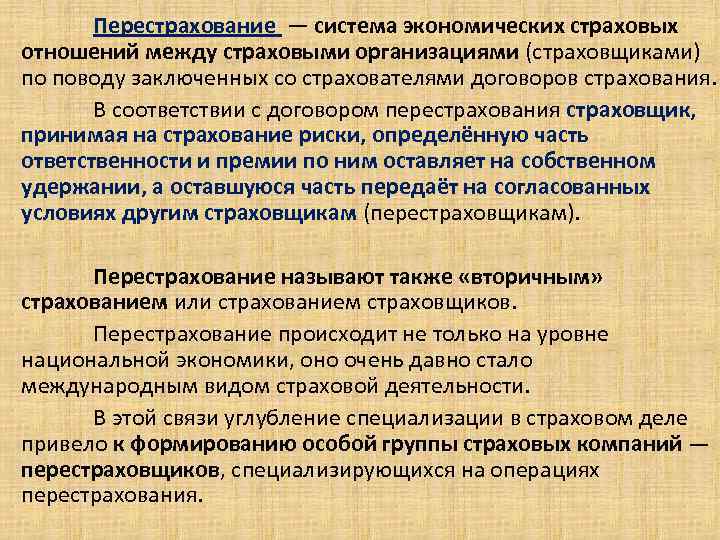 Перестрахование — система экономических страховых отношений между страховыми организациями (страховщиками) по поводу заключенных со страхователями договоров страхования.

В соответствии с договором перестрахования страховщик, принимая на страхование риски, определённую часть ответственности и премии по ним оставляет на собственном удержании, а оставшуюся часть передаёт на согласованных условиях другим страховщикам (перестраховщикам).

Перестрахование называют также «вторичным» страхованием или страхованием страховщиков.

Перестрахование происходит не только на уровне национальной экономики, оно очень давно стало международным видом страховой деятельности.

В этой связи углубление специализации в страховом деле привело к формированию особой группы страховых компаний — перестраховщиков, специализирующихся на операциях перестрахования.